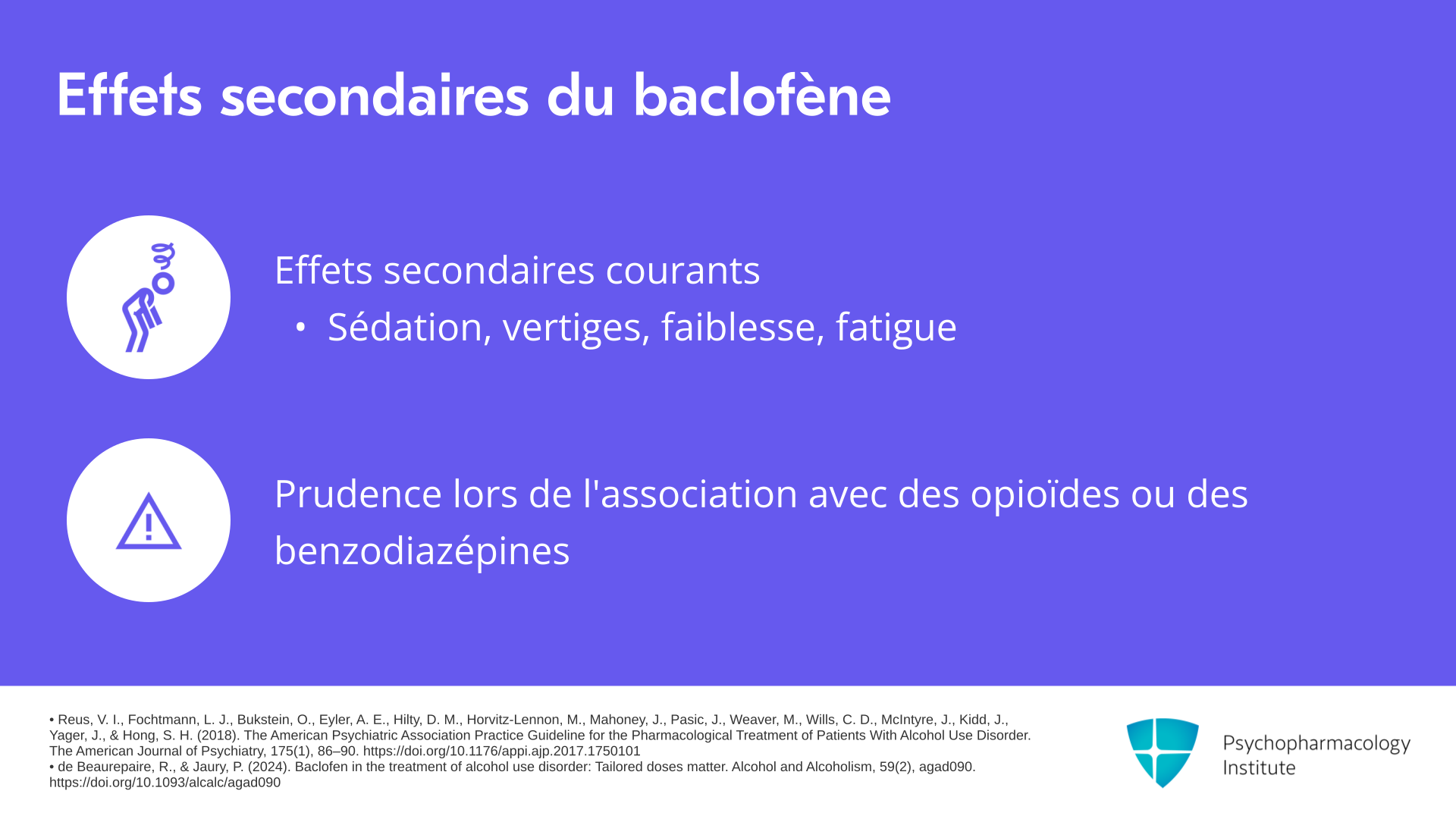 Effets secondaires du baclofène

Effets secondaires courants

• Sédation, vertiges, faiblesse, fatigue

Prudence lors de l'association avec des opioïdes ou des benzodiazépines

• Reus, V. I., Fochtmann, L. J., Bukstein, O., Eyler, A. E., Hilty, D. M., Horvitz-Lennon, M., Mahoney, J., Pasic, J., Weaver, M., Wills, C. D., McIntyre, J., Kidd, J., Yager, J., & Hong, S. H. (2018). The American Psychiatric Association Practice Guideline for the Pharmacological Treatment of Patients With Alcohol Use Disorder. The American Journal of Psychiatry, 175(1), 86–90. https://doi.org/10.1176/appi.ajp.2017.1750101
• de Beaurepaire, R., & Jaury, P. (2024). Baclofen in the treatment of alcohol use disorder: Tailored doses matter. Alcohol and Alcoholism, 59(2), agad090. https://doi.org/10.1093/alcalc/agad090

Psychopharmacology Institute